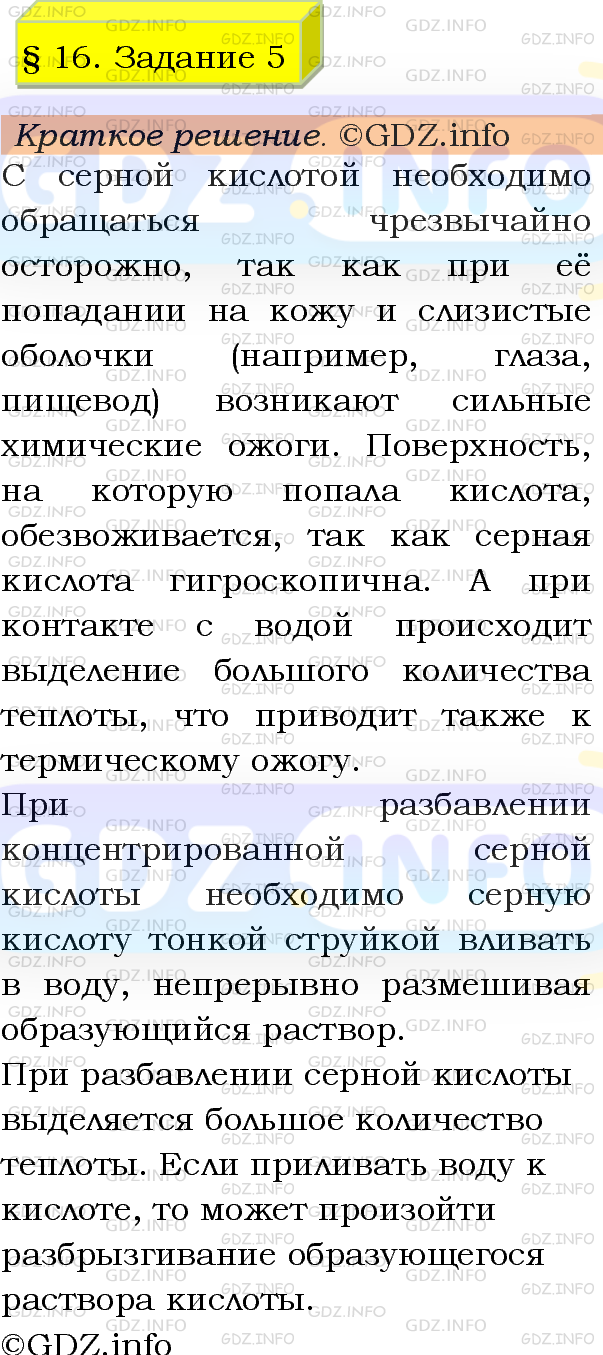 § 16. Задание 5

Краткое решение. ©GDZ.info

С серной кислотой необходимо обращаться чрезвычайно осторожно, так как при её попадании на кожу и слизистые оболочки (например, глаза, пищевод) возникают сильные химические ожоги. Поверхность, на которую попала кислота, обезвоживается, так как серная кислота гигроскопична. А при контакте с водой происходит выделение большого количества теплоты, что приводит также к термическому ожогу.

При разбавлении концентрированной серной кислоты необходимо серную кислоту тонкой струйкой вливать в воду, непрерывно размешивая образующийся раствор.

При разбавлении серной кислоты выделяется большое количество теплоты. Если приливать воду к кислоте, то может произойти разбрызгивание образующегося раствора кислоты.

©GDZ.info